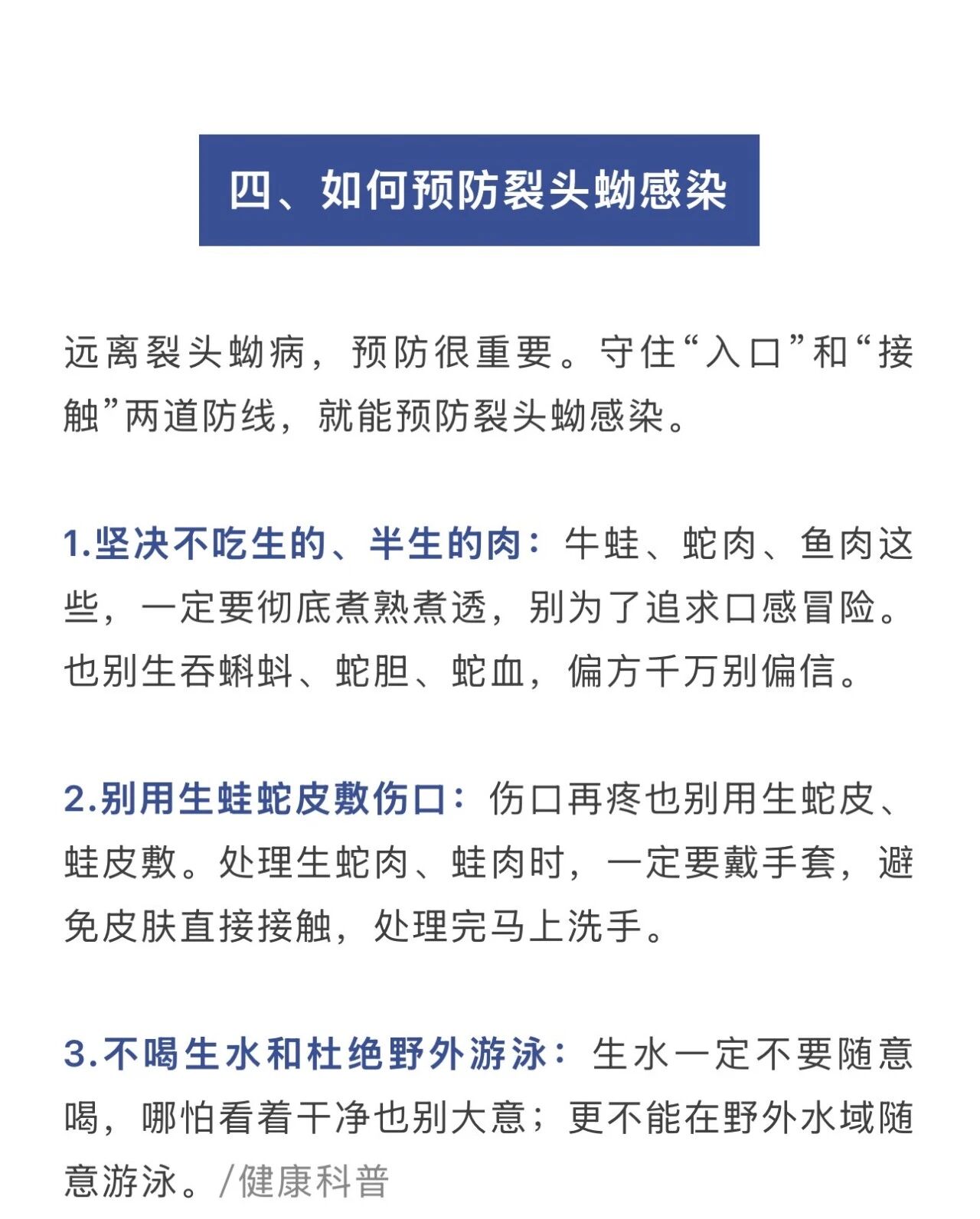 四、如何预防裂头蚴感染

远离裂头蚴病，预防很重要。守住“入口”和“接触”两道防线，就能预防裂头蚴感染。

1.坚决不吃生的、半生的肉：牛蛙、蛇肉、鱼肉这些，一定要彻底煮熟煮透，别为了追求口感冒险。也别生吞蝌蚪、蛇胆、蛇血，偏方千万别偏信。

2.别用生蛙蛇皮敷伤口：伤口再疼也别用生蛇皮、蛙皮敷。处理生蛇肉、蛙肉时，一定要戴手套，避免皮肤直接接触，处理完马上洗手。

3.不喝生水和杜绝野外游泳：生水一定不要随意喝，哪怕看着干净也别大意；更不能在野外水域随意游泳。/健康科普